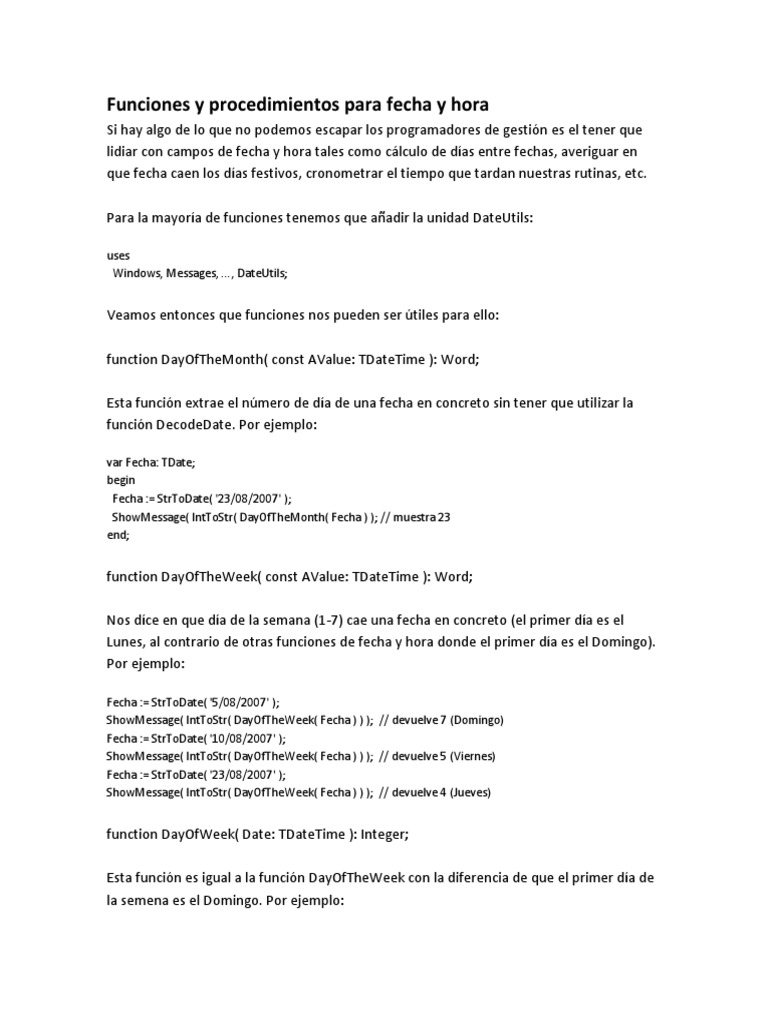 Funciones y procedimientos para fecha y hora

Si hay algo de lo que no podemos escapar los programadores de gestión es el tener que lidiar con campos de fecha y hora tales como cálculo de días entre fechas, averiguar en que fecha caen los días festivos, cronometrar el tiempo que tardan nuestras rutinas, etc.

Para la mayoría de funciones tenemos que añadir la unidad DateUtils:

uses
  Windows, Messages, ..., DateUtils;

Veamos entonces que funciones nos pueden ser útiles para ello:

function DayOfTheMonth( const AValue: TDateTime ): Word;

Esta función extrae el número de día de una fecha en concreto sin tener que utilizar la función DecodeDate. Por ejemplo:

var Fecha: TDate;
begin
  Fecha := StrToDate( '23/08/2007' );
  ShowMessage( IntToStr( DayOfTheMonth( Fecha ) ); // muestra 23
end;

function DayOfTheWeek( const AValue: TDateTime ): Word;

Nos dice en que día de la semana (1-7) cae una fecha en concreto (el primer día es el Lunes, al contrario de otras funciones de fecha y hora donde el primer día es el Domingo). Por ejemplo:

Fecha := StrToDate( '5/08/2007' );
ShowMessage( IntToStr( DayOfTheWeek( Fecha ) ) ); // devuelve 7 (Domingo)
Fecha := StrToDate( '10/08/2007' );
ShowMessage( IntToStr( DayOfTheWeek( Fecha ) ) ); // devuelve 5 (Viernes)
Fecha := StrToDate( '23/08/2007' );
ShowMessage( IntToStr( DayOfTheWeek( Fecha ) ) ); // devuelve 4 (Jueves)

function DayOfWeek( Date: TDateTime ): Integer;

Esta función es igual a la función DayOfTheWeek con la diferencia de que el primer día de la semena es el Domingo. Por ejemplo: